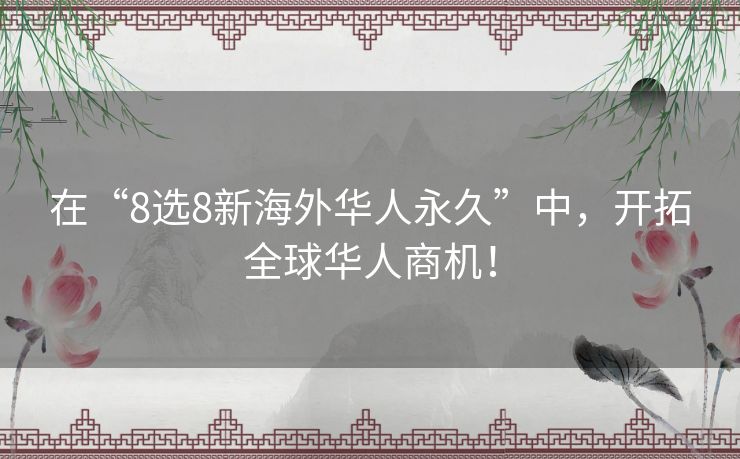 在“8选8新海外华人永久”中，开拓全球华人商机！